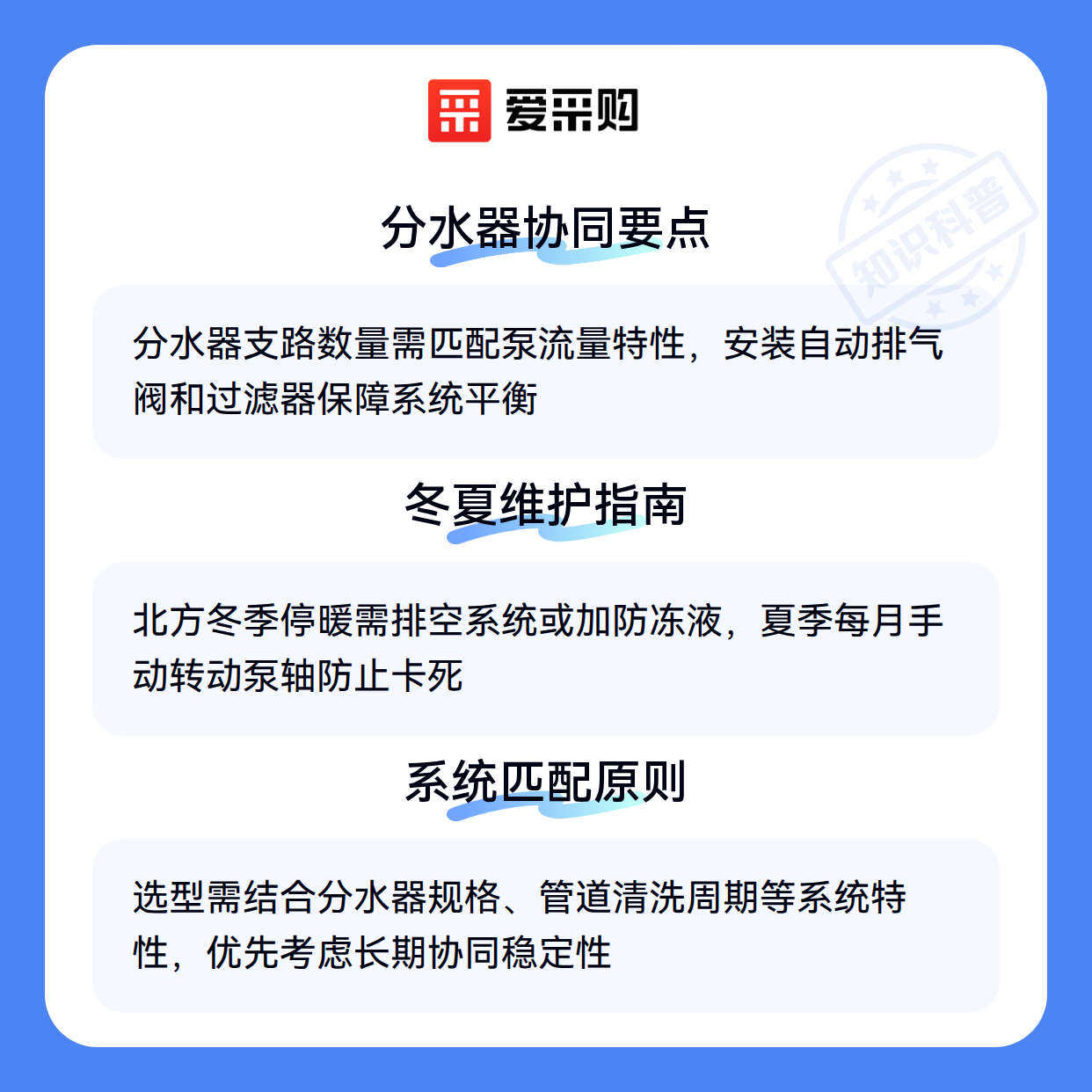 爱采购

分水器协同要点

分水器支路数量需匹配泵流量特性，安装自动排气阀和过滤器保障系统平衡

冬夏维护指南

北方冬季停暖需排空系统或加防冻液，夏季每月手动转动泵轴防止卡死

系统匹配原则

选型需结合分水器规格、管道清洗周期等系统特性，优先考虑长期协同稳定性

知识科普